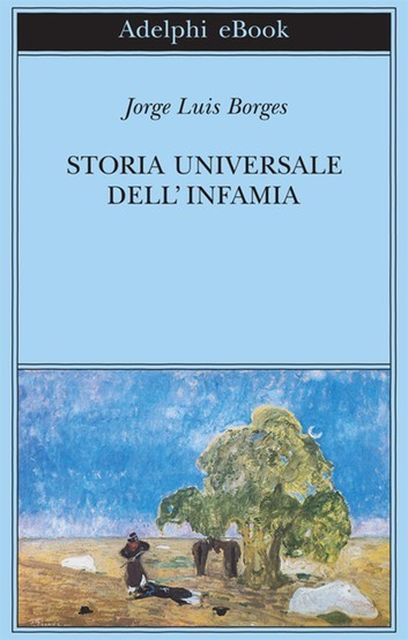 Adelphi eBook

Jorge Luis Borges

STORIA UNIVERSALE
DELL'INFAMIA